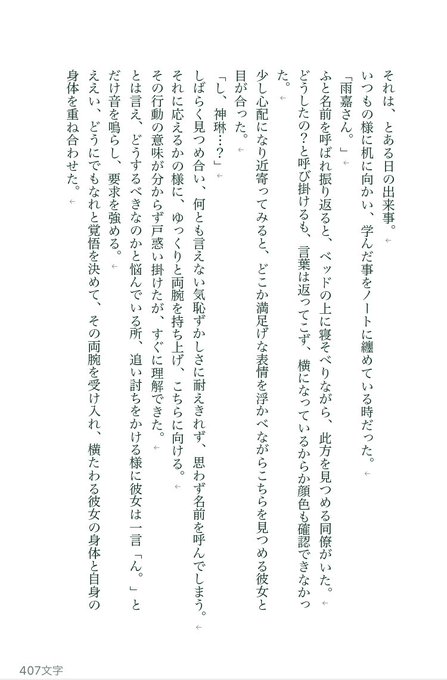 それは、とある日の出来事。
いつもの様に机に向かい、学んだ事をノートに纏めている時だった。
「雨嘉さん。」
ふと名前を呼ばれ振り返ると、ベッドの上に寝そべりながら、此方を見つめる同僚がいた。
どうしたの?と呼び掛けるも、言葉は返ってこず、横になっているからか顔色も確認できなかった。
少し心配になり近寄ってみると、どこか満足げな表情を浮かべながらこちらを見つめる彼女と目が合った。
「し、神琳…?」
しばらく見つめ合い、何とも言えない気恥ずかしさに耐えきれず、思わず名前を呼んでしまう。
それに応えるかの様に、ゆっくりと両腕を持ち上げ、こちらに向ける。
その行動の意味が分からず戸惑い掛けたが、すぐに理解できた。
とは言え、どうするべきなのかと悩んでいる所、追い討ちをかける様に彼女は一言「ん。」とだけ音を鳴らし、要求を強める。
ええい、どうにでもなれと覚悟を決めて、その両腕を受け入れ、横たわる彼女の身体と自身の身体を重ね合わせた。

407文字